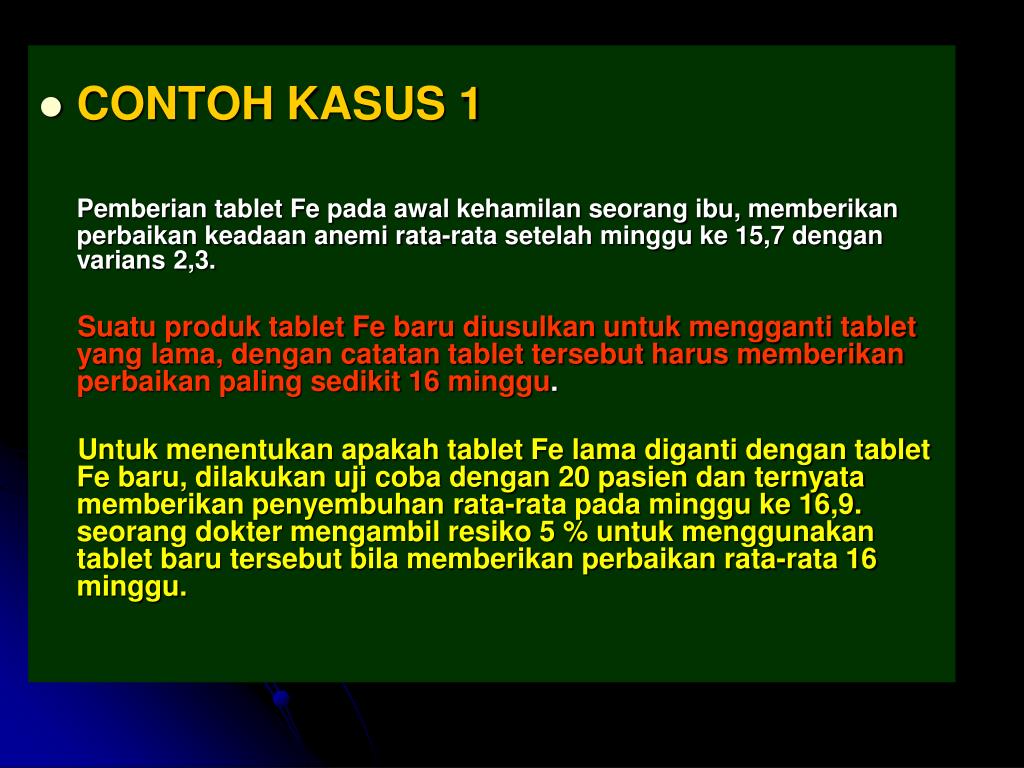 CONTOH KASUS 1

Pemberian tablet Fe pada awal kehamilan seorang ibu, memberikan perbaikan keadaan anemi rata-rata setelah minggu ke 15,7 dengan varians 2,3.

Suatu produk tablet Fe baru diusulkan untuk mengganti tablet yang lama, dengan catatan tablet tersebut harus memberikan perbaikan paling sedikit 16 minggu.

Untuk menentukan apakah tablet Fe lama diganti dengan tablet Fe baru, dilakukan uji coba dengan 20 pasien dan ternyata memberikan penyembuhan rata-rata pada minggu ke 16,9. seorang dokter mengambil resiko 5 % untuk menggunakan tablet baru tersebut bila memberikan perbaikan rata-rata 16 minggu.